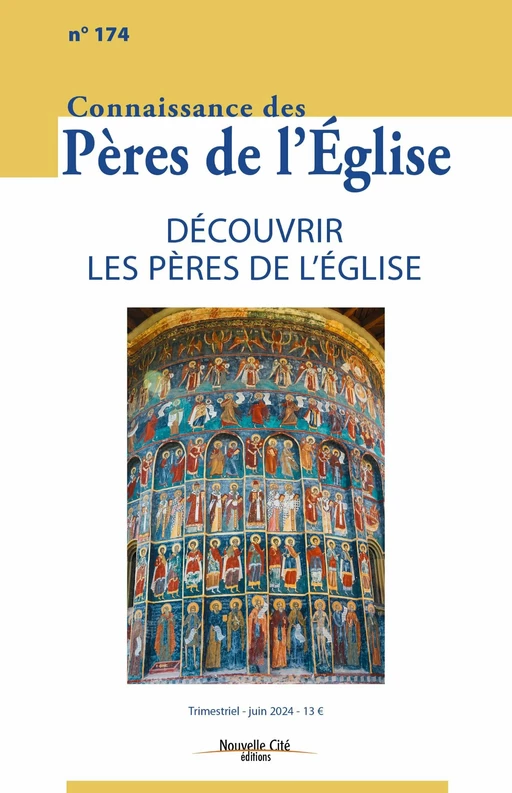 n° 174

Connaissance des
Pères de l'Église

DÉCOUVRIR
LES PÈRES DE L'ÉGLISE

Trimestriel - juin 2024 - 13 €

Nouvelle Cité
éditions